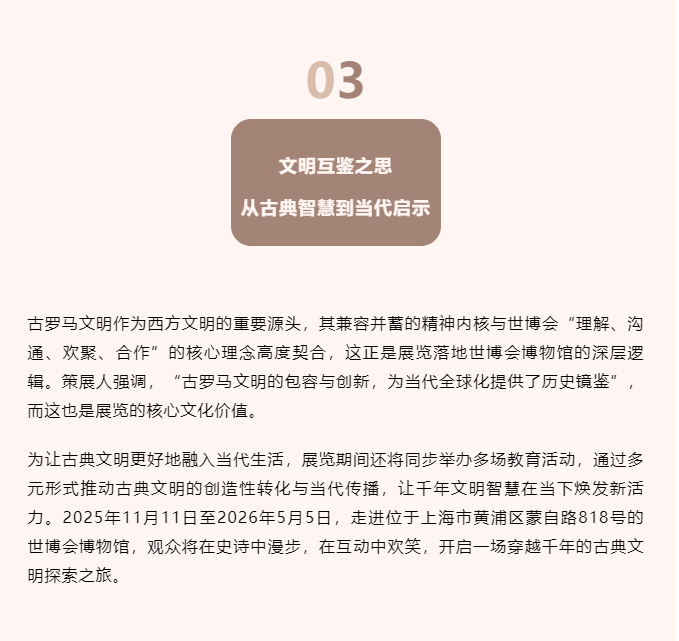 03

文明互鉴之思

从古典智慧到当代启示

古罗马文明作为西方文明的重要源头，其兼容并蓄的精神内核与世博会“理解、沟通、欢聚、合作”的核心理念高度契合，这正是展览落地世博会博物馆的深层逻辑。策展人强调，“古罗马文明的包容与创新，为当代全球化提供了历史镜鉴”，而这也是展览的核心文化价值。

为让古典文明更好地融入当代生活，展览期间还将同步举办多场教育活动，通过多元形式推动古典文明的创造性转化与当代传播，让千年文明智慧在当下焕发新活力。2025年11月11日至2026年5月5日，走进位于上海市黄浦区蒙自路818号的世博会博物馆，观众将在史诗中漫步，在互动中欢笑，开启一场穿越千年的古典文明探索之旅。